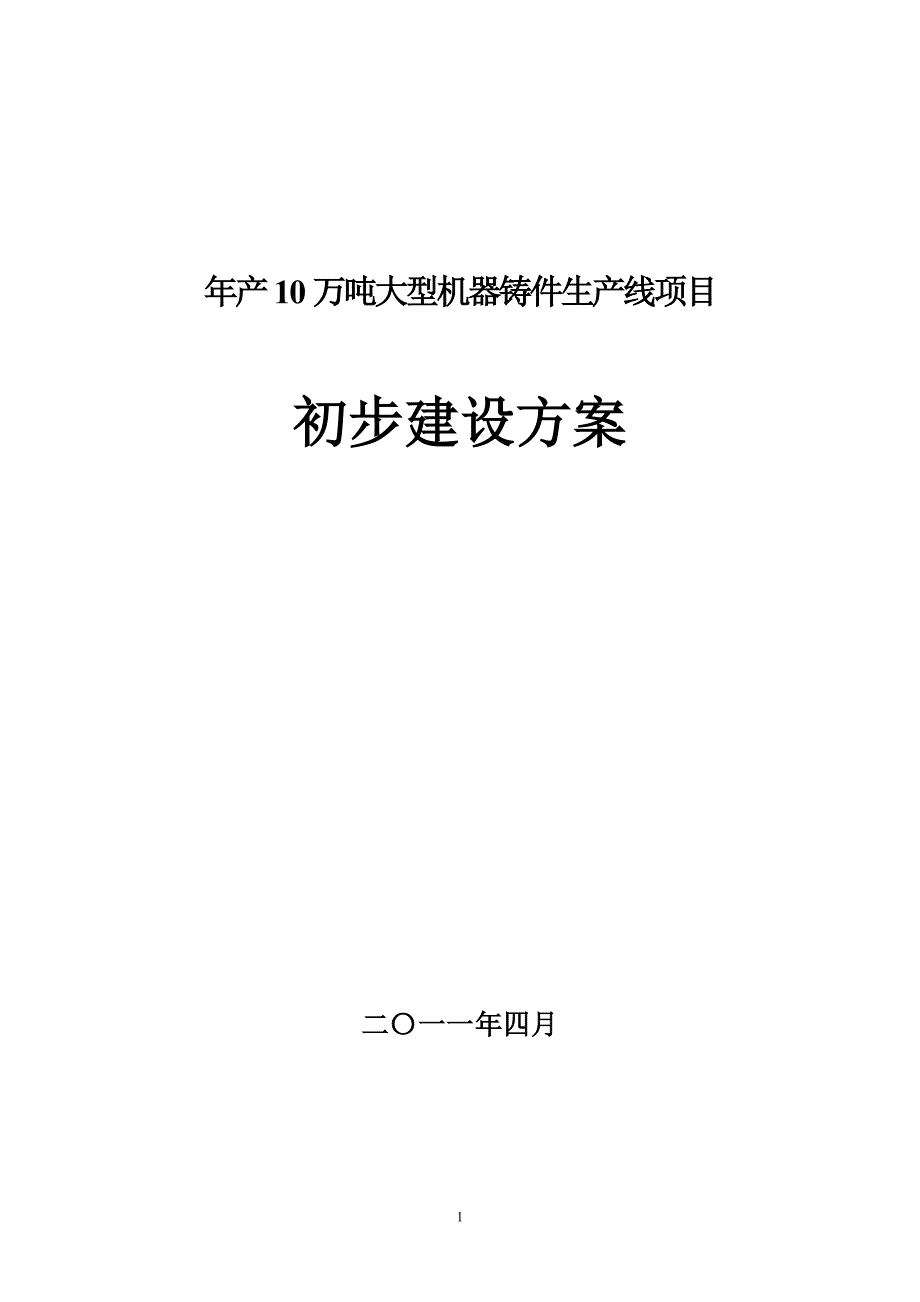 年产 10 万吨大型机器铸件生产线项目

初步建设方案

二〇一一年四月

1